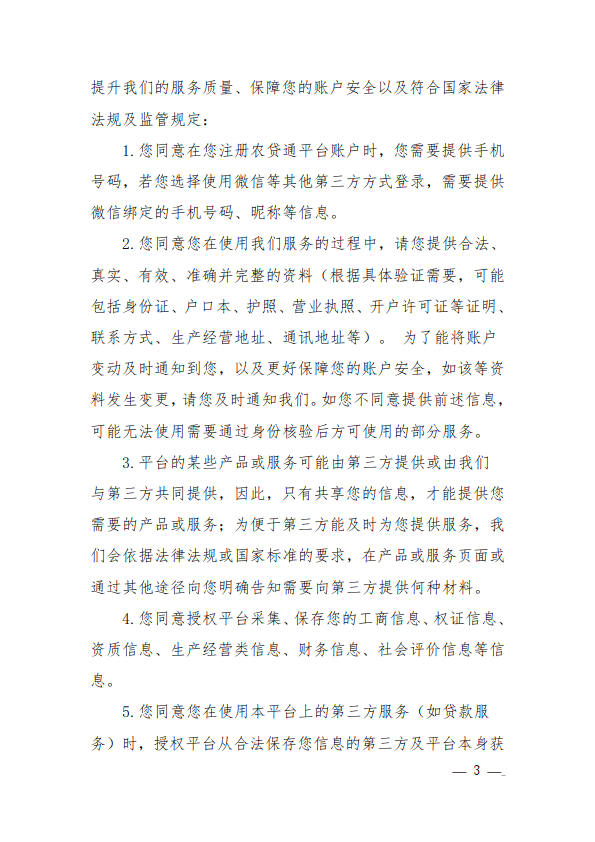 提升我们的服务质量、保障您的账户安全以及符合国家法律法规及监管规定：

1. 您同意在您注册农贷通平台账户时，您需要提供手机号码，若您选择使用微信等其他第三方方式登录，需要提供微信绑定的手机号码、昵称等信息。

2. 您同意您在使用我们服务的过程中，请您提供合法、真实、有效、准确并完整的资料（根据具体验证需要，可能包括身份证、户口本、护照、营业执照、开户许可证等证明、联系方式、生产经营地址、通讯地址等）。 为了能将账户变动及时通知到您，以及更好保障您的账户安全，如该等资料发生变更，请您及时通知我们。如您不同意提供前述信息，可能无法使用需要通过身份核验后方可使用的部分服务。

3. 平台的某些产品或服务可能由第三方提供或由我们与第三方共同提供，因此，只有共享您的信息，才能提供您需要的产品或服务；为便于第三方能及时为您提供服务，我们会依据法律法规或国家标准的要求，在产品或服务页面或通过其他途径向您明确告知需要向第三方提供何种材料。

4. 您同意授权平台采集、保存您的工商信息、权证信息、资质信息、生产经营类信息、财务信息、社会评价信息等信息。

5. 您同意您在使用本平台上的第三方服务（如贷款服务）时，授权平台从合法保存您信息的第三方及平台本身获

— 3 —